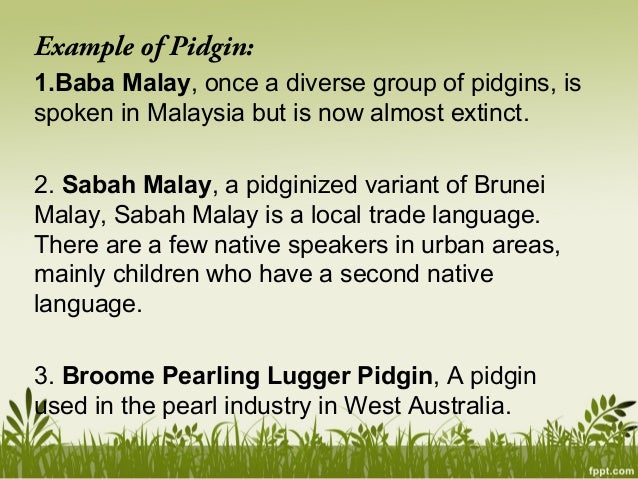 Example of Pidgin:

1.Baba Malay, once a diverse group of pidgins, is spoken in Malaysia but is now almost extinct.

2. Sabah Malay, a pidginized variant of Brunei Malay, Sabah Malay is a local trade language. There are a few native speakers in urban areas, mainly children who have a second native language.

3. Broome Pearling Lugger Pidgin, A pidgin used in the pearl industry in West Australia.

fppt.com